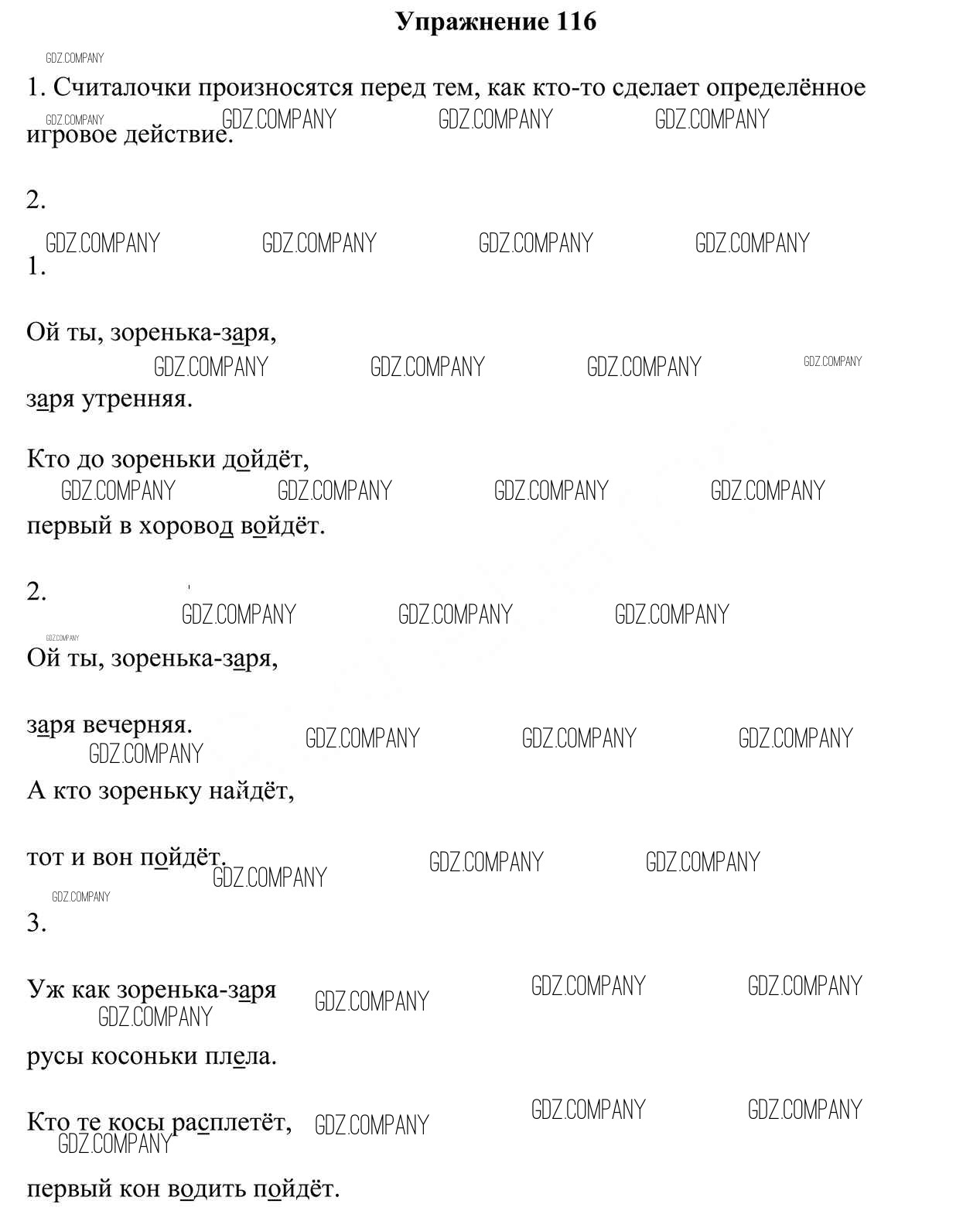 Упражнение 116

GDZ.COMPANY

1. Считалочки произносятся перед тем, как кто-то сделает определённое игровое действие.

GDZ.COMPANY GDZ.COMPANY GDZ.COMPANY GDZ.COMPANY

2.

GDZ.COMPANY GDZ.COMPANY GDZ.COMPANY GDZ.COMPANY

1.

Ой ты, зоренька-заря,

GDZ.COMPANY GDZ.COMPANY GDZ.COMPANY GDZ.COMPANY

заря утренняя.

Кто до зореньки дойдёт,

GDZ.COMPANY GDZ.COMPANY GDZ.COMPANY GDZ.COMPANY

первый в хоровод войдёт.

2.

GDZ.COMPANY GDZ.COMPANY GDZ.COMPANY

GDZ.COMPANY

Ой ты, зоренька-заря,

заря вечерняя.

GDZ.COMPANY GDZ.COMPANY GDZ.COMPANY GDZ.COMPANY

А кто зореньку найдёт,

тот и вон пойдёт.

GDZ.COMPANY GDZ.COMPANY GDZ.COMPANY

GDZ.COMPANY

3.

Уж как зоренька-заря

GDZ.COMPANY GDZ.COMPANY GDZ.COMPANY GDZ.COMPANY

русы косоньки плела.

Кто те косы расплетёт,

GDZ.COMPANY GDZ.COMPANY GDZ.COMPANY GDZ.COMPANY

первый кон водить пойдёт.